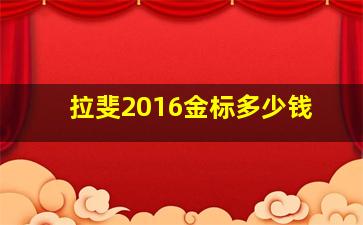 拉斐2016金标多少钱